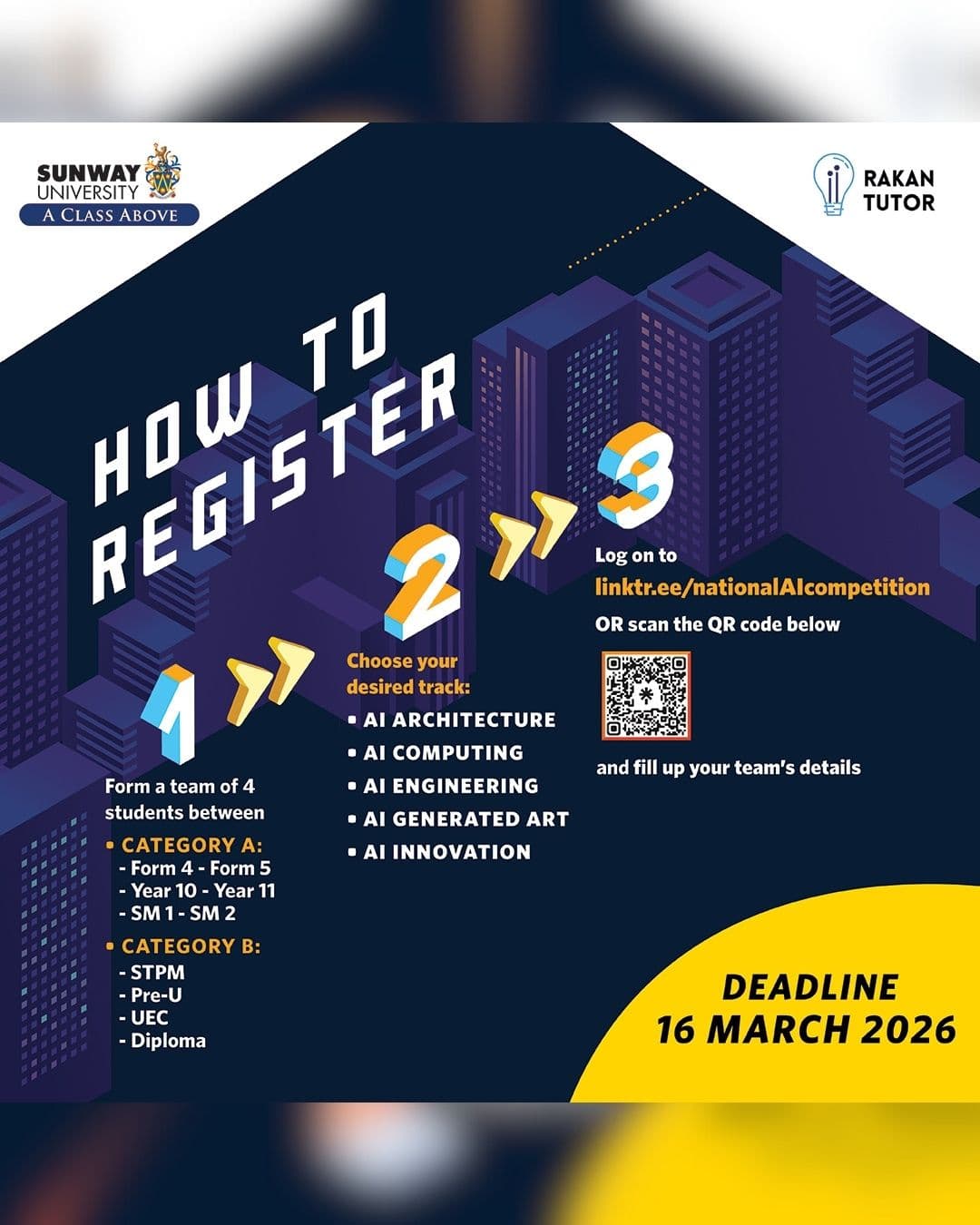 SUNWAY UNIVERSITY
A CLASS ABOVE

RAKAN TUTOR

HOW TO REGISTER

1

Form a team of 4 students between

• CATEGORY A:
- Form 4 - Form 5
- Year 10 - Year 11
- SM 1 - SM 2

• CATEGORY B:
- STPM
- Pre-U
- UEC
- Diploma

2

Choose your desired track:

• AI ARCHITECTURE
• AI COMPUTING
• AI ENGINEERING
• AI GENERATED ART
• AI INNOVATION

3

Log on to
linktr.ee/nationalAIcompetition
OR scan the QR code below

and fill up your team's details

DEADLINE
16 MARCH 2026